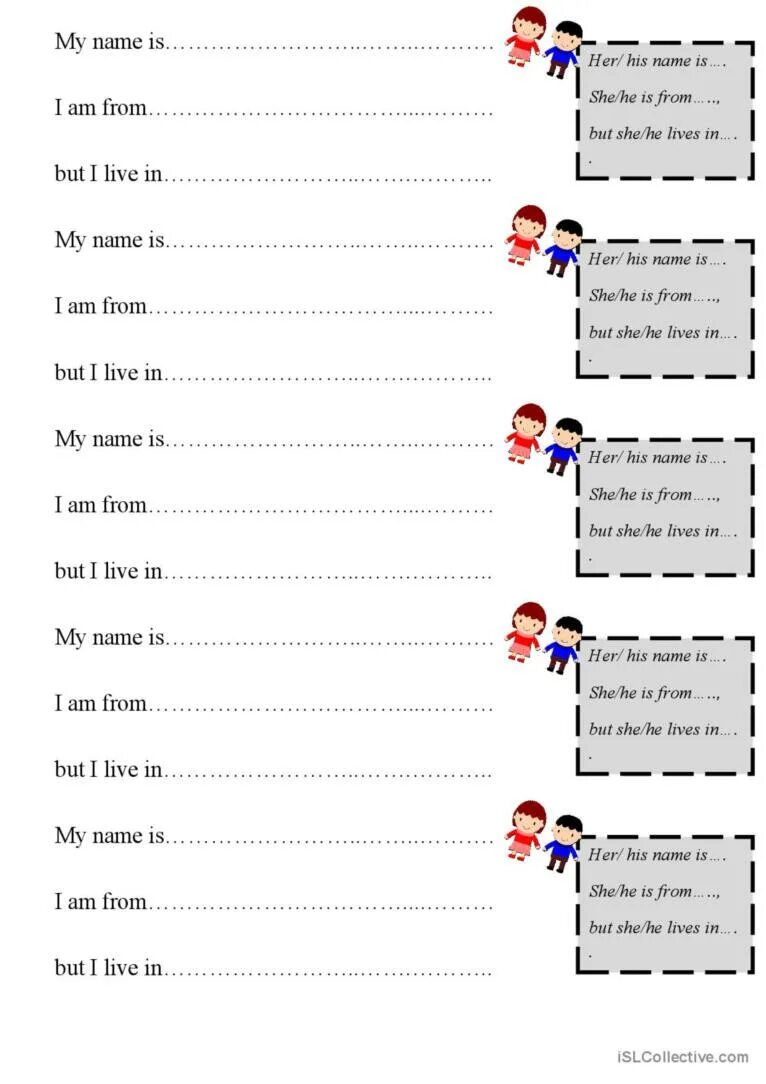 My name is____

I am from____

but I live in____

Her/ his name is….

She/he is from…..,

but she/he lives in….
.

My name is____

I am from____

but I live in____

Her/ his name is….

She/he is from…..,

but she/he lives in….
.

My name is____

I am from____

but I live in____

Her/ his name is….

She/he is from…..,

but she/he lives in….
.

My name is____

I am from____

but I live in____

Her/ his name is….

She/he is from…..,

but she/he lives in….
.

My name is____

I am from____

but I live in____

Her/ his name is….

She/he is from…..,

but she/he lives in….
.

iSLCollective.com